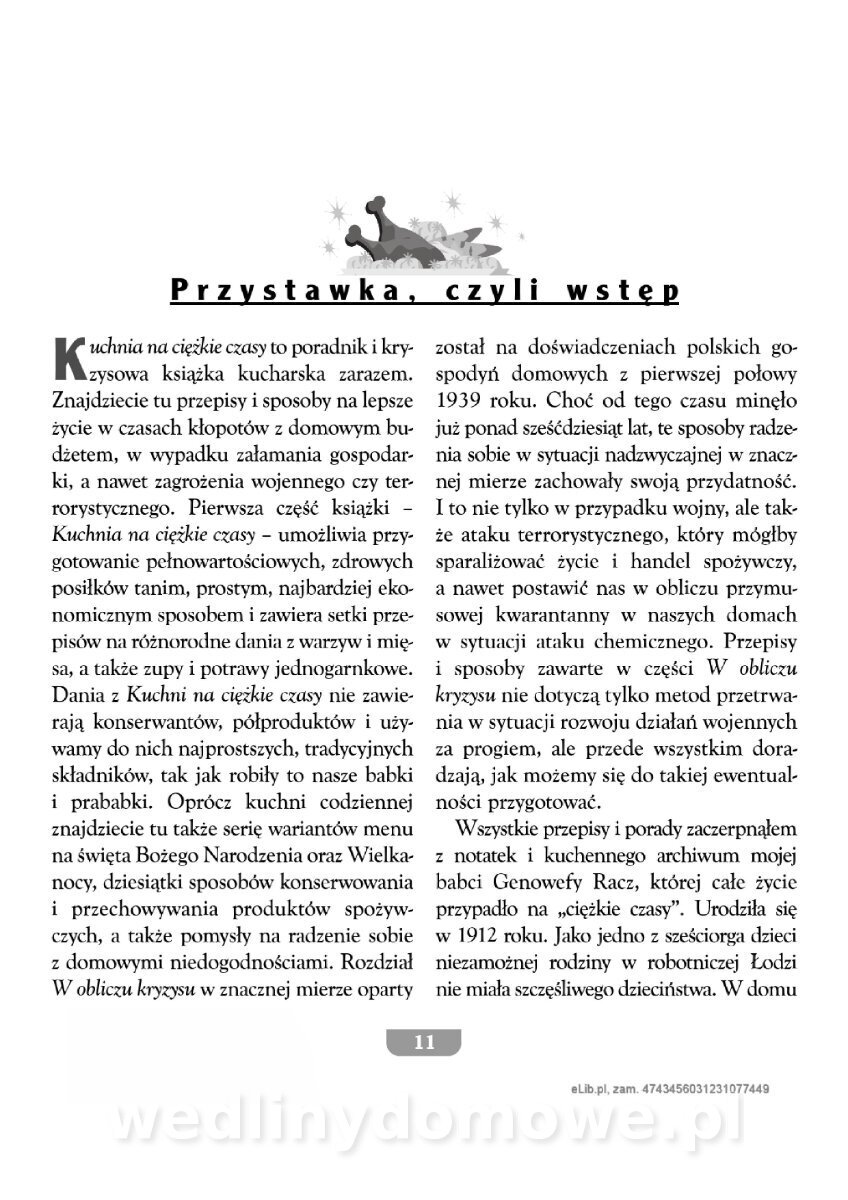 Przystawka, czyli wstęp

Kuchnia na ciężkie czasy to poradnik i kryzysowa książka kucharska zarazem. Znajdziecie tu przepisy i sposoby na lepsze życie w czasach kłopotów z domowym budżetem, w wypadku załamania gospodarki, a nawet zagrożenia wojennego czy terrorystycznego. Pierwsza część książki – Kuchnia na ciężkie czasy – umożliwia przygotowanie pełnowartościowych, zdrowych posiłków tanim, prostym, najbardziej ekonomicznym sposobem i zawiera setki przepisów na różnorodne dania z warzyw i mięsa, a także zupy i potrawy jednogarnkowe. Dania z Kuchni na ciężkie czasy nie zawierają konserwantów, półproduktów i używamy do nich najprostszych, tradycyjnych składników, tak jak robiły to nasze babki i prababki. Oprócz kuchni codziennej znajdziecie tu także serię wariantów menu na święta Bożego Narodzenia oraz Wielkanocy, dziesiątki sposobów konserwowania i przechowywania produktów spożywczych, a także pomysły na radzenie sobie z domowymi niedogodnościami. Rozdział W obliczu kryzysu w znacznej mierze oparty został na doświadczeniach polskich gospodyń domowych z pierwszej połowy 1939 roku. Choć od tego czasu minęło już ponad sześćdziesiąt lat, te sposoby radzenia sobie w sytuacji nadzwyczajnej w znacznej mierze zachowały swoją przydatność. I to nie tylko w przypadku wojny, ale także ataku terrorystycznego, który mógłby sparaliżować życie i handel spożywczy, a nawet postawić nas w obliczu przymusowej kwarantanny w naszych domach w sytuacji ataku chemicznego. Przepisy i sposoby zawarte w części W obliczu kryzysu nie dotyczą tylko metod przetrwania w sytuacji rozwoju działań wojennych za progiem, ale przede wszystkim doradzają, jak możemy się do takiej ewentualności przygotować.

Wszystkie przepisy i porady zaczerpnąłem z notatek i kuchennego archiwum mojej babci Genowefy Racz, której całe życie przypadło na „ciężkie czasy". Urodziła się w 1912 roku. Jako jedno z sześciorga dzieci niezamożnej rodziny w robotniczej Łodzi nie miała szczęśliwego dzieciństwa. W domu

11

eLib.pl, zam. 4743456031231077449

wedlinydomowe.pl